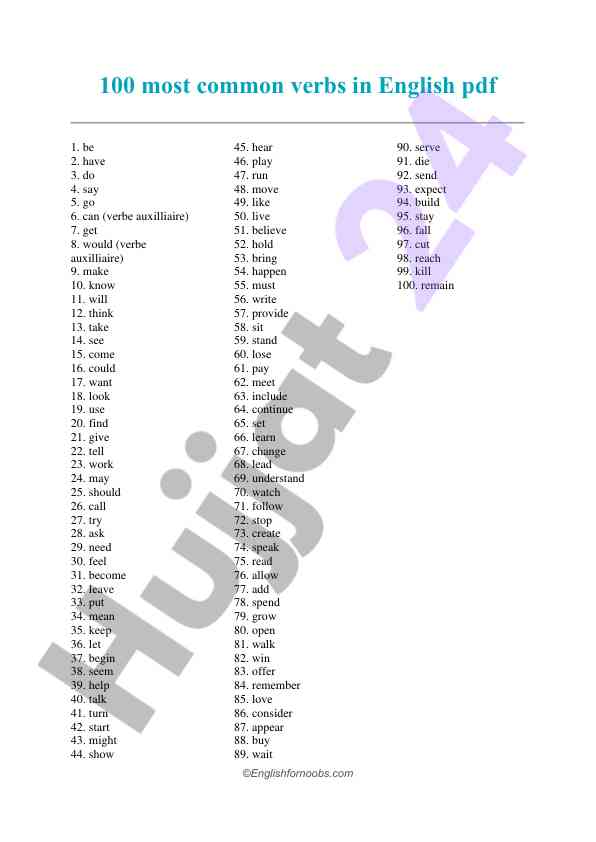 100 most common verbs in English pdf

1. be
2. have
3. do
4. say
5. go
6. can (verbe auxilliaire)
7. get
8. would (verbe auxilliaire)
9. make
10. know
11. will
12. think
13. take
14. see
15. come
16. could
17. want
18. look
19. use
20. find
21. give
22. tell
23. work
24. may
25. should
26. call
27. try
28. ask
29. need
30. feel
31. become
32. leave
33. put
34. mean
35. keep
36. let
37. begin
38. seem
39. help
40. talk
41. turn
42. start
43. might
44. show

45. hear
46. play
47. run
48. move
49. like
50. live
51. believe
52. hold
53. bring
54. happen
55. must
56. write
57. provide
58. sit
59. stand
60. lose
61. pay
62. meet
63. include
64. continue
65. set
66. learn
67. change
68. lead
69. understand
70. watch
71. follow
72. stop
73. create
74. speak
75. read
76. allow
77. add
78. spend
79. grow
80. open
81. walk
82. win
83. offer
84. remember
85. love
86. consider
87. appear
88. buy
89. wait

90. serve
91. die
92. send
93. expect
94. build
95. stay
96. fall
97. cut
98. reach
99. kill
100. remain

Hujjat 24

©Englishfornoobs.com